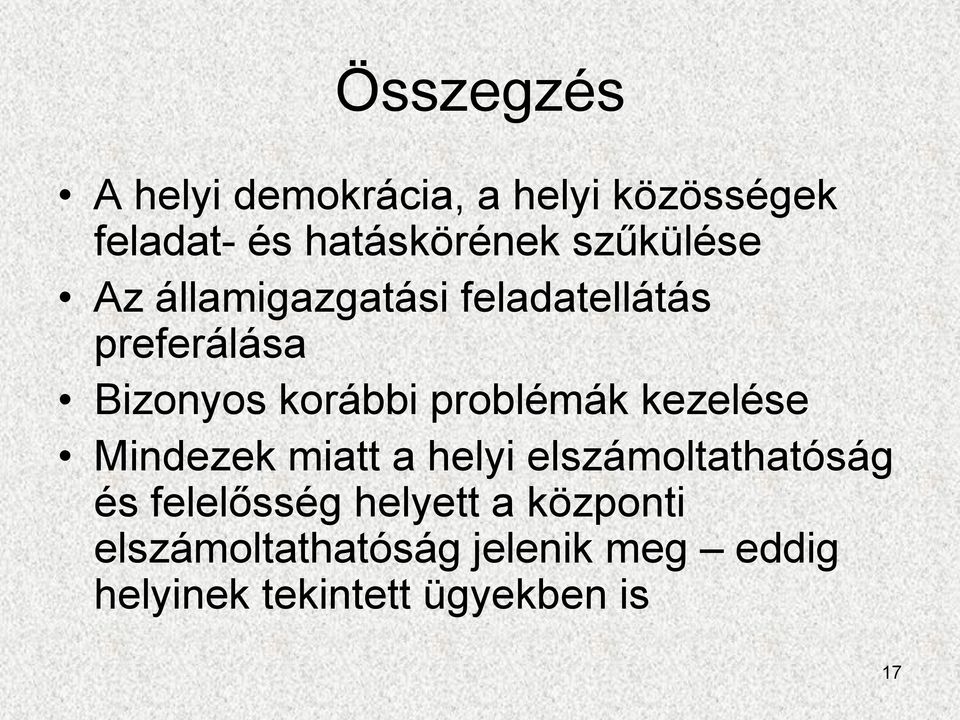 Összegzés

• A helyi demokrácia, a helyi közösségek feladat- és hatáskörének szűkülése
• Az államigazgatási feladatellátás preferálása
• Bizonyos korábbi problémák kezelése
• Mindezek miatt a helyi elszámoltathatóság és felelősség helyett a központi elszámoltathatóság jelenik meg – eddig helyinek tekintett ügyekben is

17